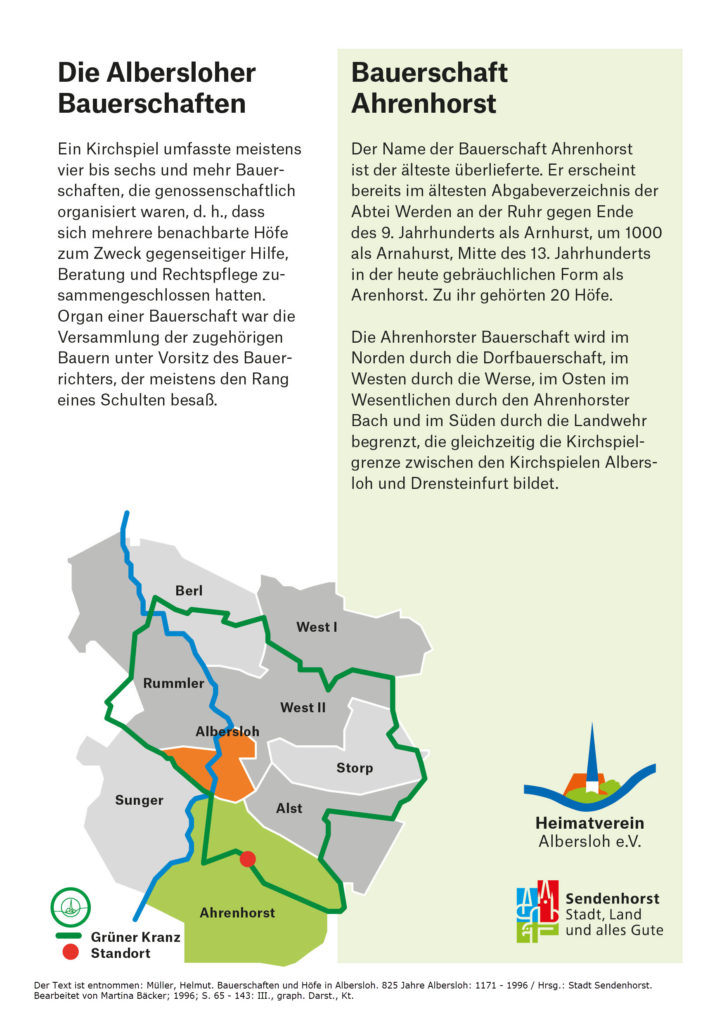 Die Albersloher Bauerschaften

Ein Kirchspiel umfasste meistens vier bis sechs und mehr Bauerschaften, die genossenschaftlich organisiert waren, d. h., dass sich mehrere benachbarte Höfe zum Zweck gegenseitiger Hilfe, Beratung und Rechtspflege zusammengeschlossen hatten. Organ einer Bauerschaft war die Versammlung der zugehörigen Bauern unter Vorsitz des Bauerrichters, der meistens den Rang eines Schulten besaß.

Bauerschaft Ahrenhorst

Der Name der Bauerschaft Ahrenhorst ist der älteste überlieferte. Er erscheint bereits im ältesten Abgabeverzeichnis der Abtei Werden an der Ruhr gegen Ende des 9. Jahrhunderts als Arnhurst, um 1000 als Arnahurst, Mitte des 13. Jahrhunderts in der heute gebräuchlichen Form als Arenhorst. Zu ihr gehörten 20 Höfe.

Die Ahrenhorster Bauerschaft wird im Norden durch die Dorfbauerschaft, im Westen durch die Werse, im Osten im Wesentlichen durch den Ahrenhorster Bach und im Süden durch die Landwehr begrenzt, die gleichzeitig die Kirchspielgrenze zwischen den Kirchspielen Albersloh und Drensteinfurt bildet.

Berl
West I
Rummler
West II
Albersloh
Storp
Sunger
Alst
Ahrenhorst

Grüner Kranz
Standort

Heimatverein
Albersloh e.V.

Sendenhorst
Stadt, Land
und alles Gute

Der Text ist entnommen: Müller, Helmut. Bauerschaften und Höfe in Albersloh. 825 Jahre Albersloh: 1171 - 1996 / Hrsg.: Stadt Sendenhorst. Bearbeitet von Martina Bäcker; 1996; S. 65 - 143: Ill., graph. Darst., Kt.